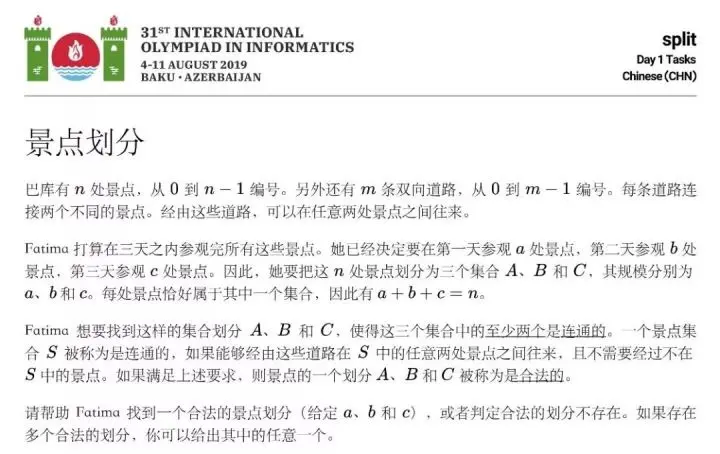 31ST INTERNATIONAL
OLYMPIAD IN INFORMATICS
4-11 AUGUST 2019
BAKU • AZERBAIJAN

split
Day 1 Tasks
Chinese (CHN)

景点划分

巴库有$n$处景点，从0到$n-1$编号。另外还有$m$条双向道路，从0到$m-1$编号。每条道路连接两个不同的景点。经由这些道路，可以在任意两处景点之间往来。

Fatima打算在三天之内参观完所有这些景点。她已经决定要在第一天参观$a$处景点，第二天参观$b$处景点，第三天参观$c$处景点。因此，她要把这$n$处景点划分为三个集合$A$、$B$和$C$，其规模分别为$a$、$b$和$c$。每处景点恰好属于其中一个集合，因此有$a+b+c=n$。

Fatima想要找到这样的集合划分$A$、$B$和$C$，使得这三个集合中的至少两个是连通的。一个景点集合$S$被称为是连通的，如果能够经由这些道路在$S$中的任意两处景点之间往来，且不需要经过不在$S$中的景点。如果满足上述要求，则景点的一个划分$A$、$B$和$C$被称为是合法的。

请帮助Fatima找到一个合法的景点划分（给定$a$、$b$和$c$），或者判定合法的划分不存在。如果存在多个合法的划分，你可以给出其中的任意一个。